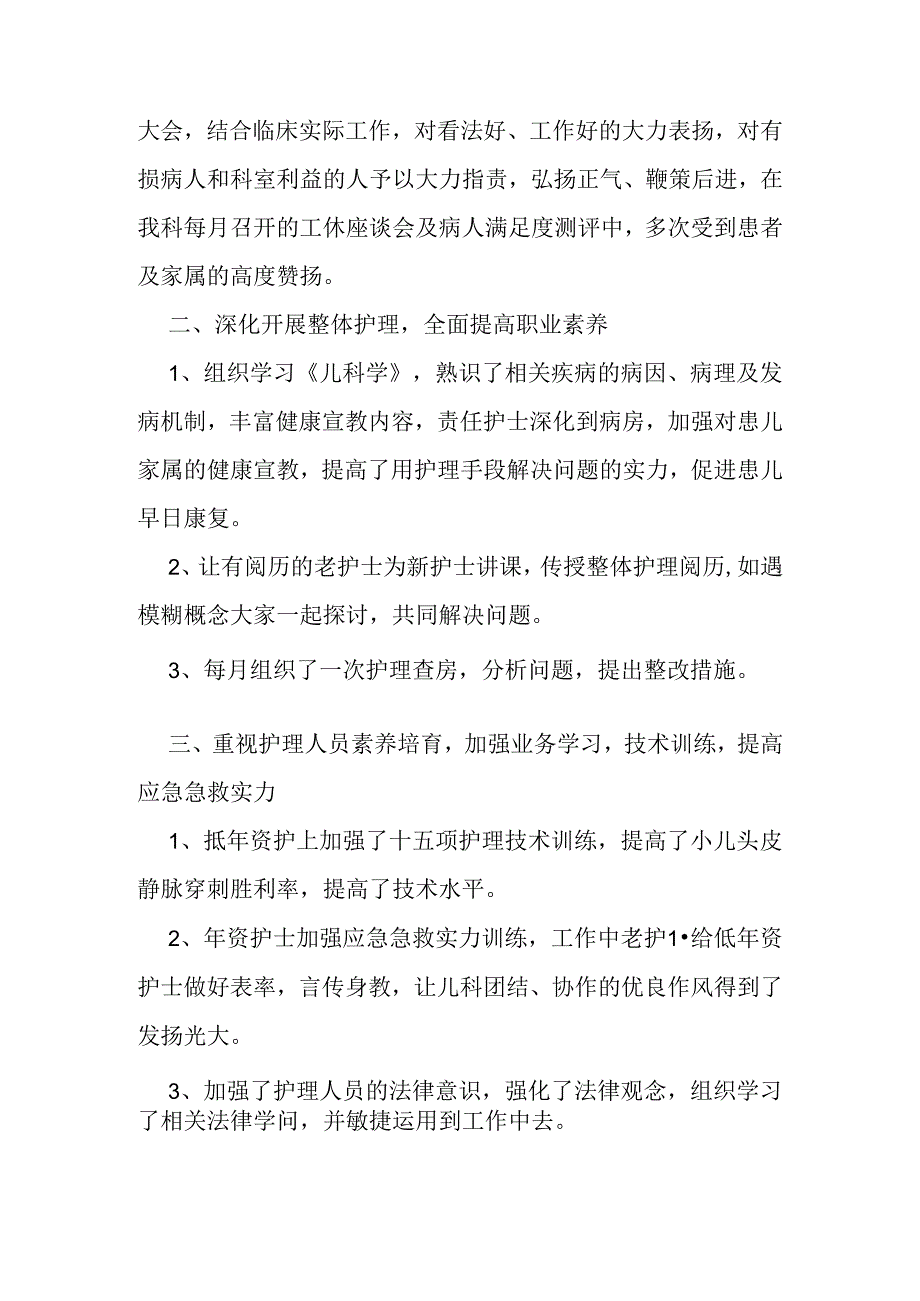 大会，结合临床实际工作，对看法好、工作好的大力表扬，对有损病人和科室利益的人予以大力指责，弘扬正气、鞭策后进，在我科每月召开的工休座谈会及病人满足度测评中，多次受到患者及家属的高度赞扬。

二、深化开展整体护理，全面提高职业素养

1、组织学习《儿科学》，熟识了相关疾病的病因、病理及发病机制，丰富健康宣教内容，责任护士深化到病房，加强对患儿家属的健康宣教，提高了用护理手段解决问题的实力，促进患儿早日康复。

2、让有阅历的老护士为新护士讲课，传授整体护理阅历，如遇模糊概念大家一起探讨，共同解决问题。

3、每月组织了一次护理查房，分析问题，提出整改措施。

三、重视护理人员素养培育，加强业务学习，技术训练，提高应急急救实力

1、抵年资护上加强了十五项护理技术训练，提高了小儿头皮静脉穿刺胜利率，提高了技术水平。

2、年资护士加强应急急救实力训练，工作中老护1•给低年资护士做好表率，言传身教，让儿科团结、协作的优良作风得到了发扬光大。

3、加强了护理人员的法律意识，强化了法律观念，组织学习了相关法律学问，并敏捷运用到工作中去。